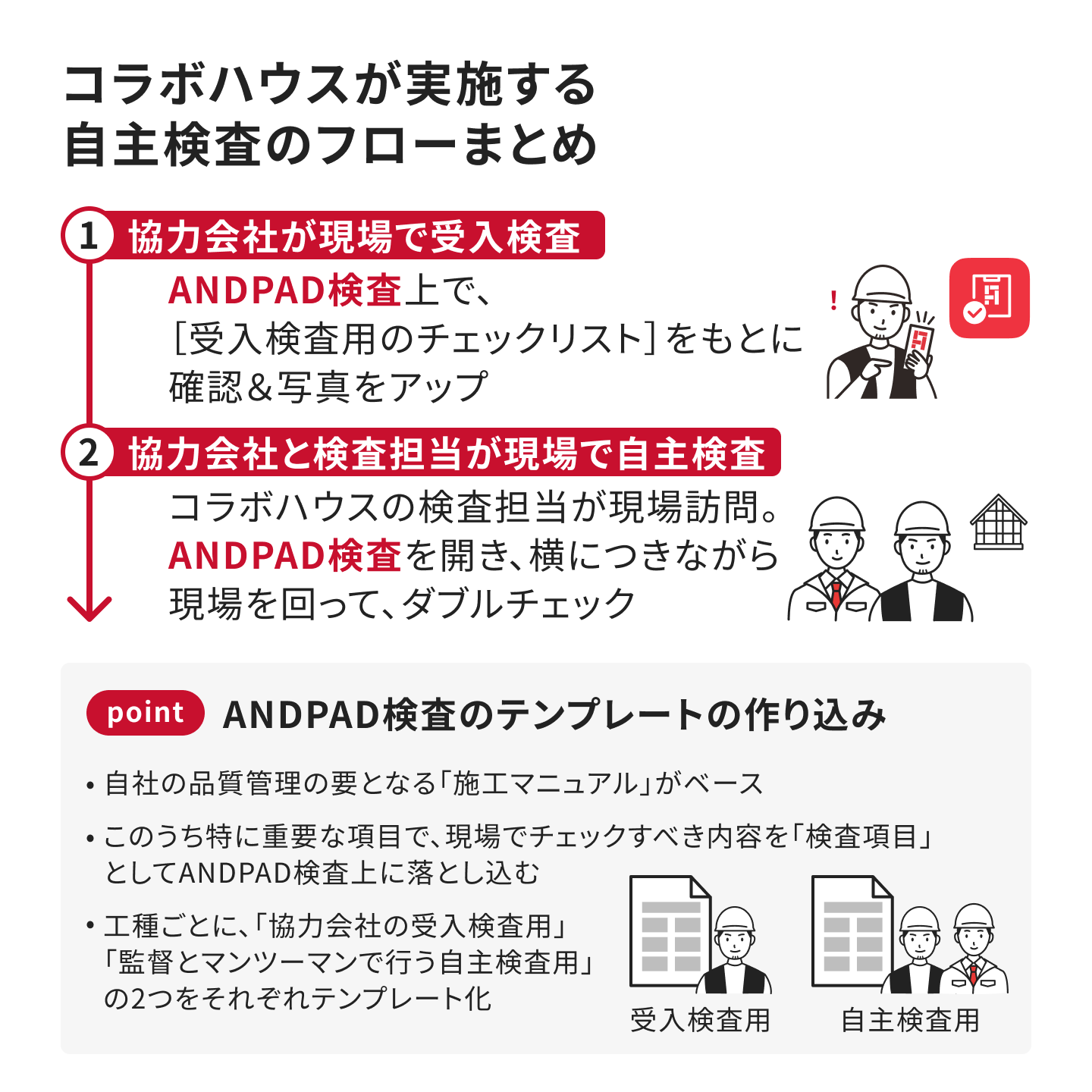 コラボハウスが実施する
自主検査のフローまとめ

1 協力会社が現場で受入検査

ANDPAD検査上で、
［受入検査用のチェックリスト］をもとに
確認＆写真をアップ

!

2 協力会社と検査担当が現場で自主検査

コラボハウスの検査担当が現場訪問。
ANDPAD検査を開き、横につきながら
現場を回って、ダブルチェック

point ANDPAD検査のテンプレートの作り込み

• 自社の品質管理の要となる「施工マニュアル」がベース

• このうち特に重要な項目で、現場でチェックすべき内容を「検査項目」としてANDPAD検査上に落とし込む

• 工種ごとに、「協力会社の受入検査用」「監督とマンツーマンで行う自主検査用」の2つをそれぞれテンプレート化

受入検査用

自主検査用